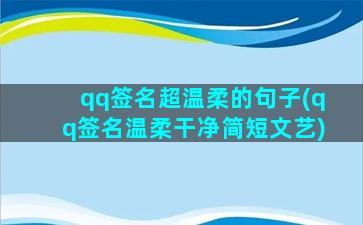 qq签名超温柔的句子(qq签名温柔干净简短文艺)